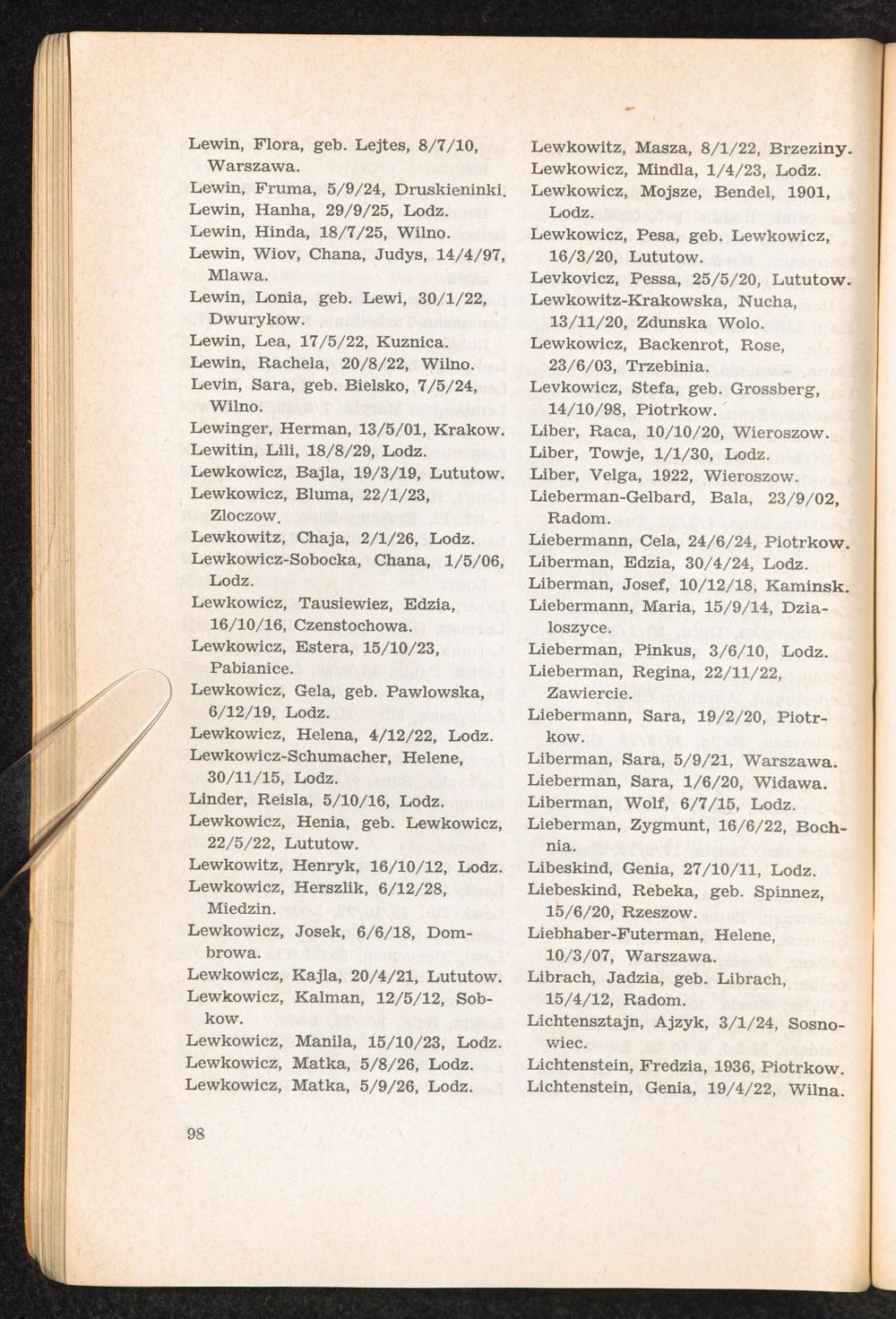 Lewin, Flora, geb. Lejtes, 8/7/10, Warszawa.
Lewin, Fruma, 5/9/24, Druskieninki.
Lewin, Hanha, 29/9/25, Lodz.
Lewin, Hinda, 18/7/25, Wilno.
Lewin, Wiov, Chana, Judys, 14/4/97, Mlawa.
Lewin, Lonia, geb. Lewi, 30/1/22, Dwurykow.
Lewin, Lea, 17/5/22, Kuznica.
Lewin, Rachela, 20/8/22, Wilno.
Levin, Sara, geb. Bielsko, 7/5/24, Wilno.
Lewinger, Herman, 13/5/01, Krakow.
Lewitin, Lili, 18/8/29, Lodz.
Lewkowicz, Bajla, 19/3/19, Lututow.
Lewkowicz, Bluma, 22/1/23, Zloczow.
Lewkowitz, Chaja, 2/1/26, Lodz.
Lewkowicz-Sobocka, Chana, 1/5/06, Lodz.
Lewkowicz, Tausiewiez, Edzia, 16/10/16, Czenstochowa.
Lewkowicz, Estera, 15/10/23, Pabianice.
Lewkowicz, Gela, geb. Pawlowska, 6/12/19, Lodz.
Lewkowicz, Helena, 4/12/22, Lodz.
Lewkowicz-Schumacher, Helene, 30/11/15, Lodz.
Linder, Reisla, 5/10/16, Lodz.
Lewkowicz, Henia, geb. Lewkowicz, 22/5/22, Lututow.
Lewkowitz, Henryk, 16/10/12, Lodz.
Lewkowicz, Herszlik, 6/12/28, Miedzin.
Lewkowicz, Josek, 6/6/18, Dombrowa.
Lewkowicz, Kajla, 20/4/21, Lututow.
Lewkowicz, Kalman, 12/5/12, Sobkow.
Lewkowicz, Manila, 15/10/23, Lodz.
Lewkowicz, Matka, 5/8/26, Lodz.
Lewkowicz, Matka, 5/9/26, Lodz.

Lewkowitz, Masza, 8/1/22, Brzeziny.
Lewkowicz, Mindla, 1/4/23, Lodz.
Lewkowicz, Mojsze, Bendel, 1901, Lodz.
Lewkowicz, Pesa, geb. Lewkowicz, 16/3/20, Lututow.
Levkovicz, Pessa, 25/5/20, Lututow.
Lewkowitz-Krakowska, Nucha, 13/11/20, Zdunska Wolo.
Lewkowicz, Backenrot, Rose, 23/6/03, Trzebinia.
Levkowicz, Stefa, geb. Grossberg, 14/10/98, Piotrkow.
Liber, Raca, 10/10/20, Wieroszow.
Liber, Towje, 1/1/30, Lodz.
Liber, Velga, 1922, Wieroszow.
Lieberman-Gelbard, Bala, 23/9/02, Radom.
Liebermann, Cela, 24/6/24, Piotrkow.
Liberman, Edzia, 30/4/24, Lodz.
Liberman, Josef, 10/12/18, Kaminsk.
Liebermann, Maria, 15/9/14, Dzialoszyce.
Lieberman, Pinkus, 3/6/10, Lodz.
Lieberman, Regina, 22/11/22, Zawiercie.
Liebermann, Sara, 19/2/20, Piotrkow.
Liberman, Sara, 5/9/21, Warszawa.
Lieberman, Sara, 1/6/20, Widawa.
Liberman, Wolf, 6/7/15, Lodz.
Lieberman, Zygmunt, 16/6/22, Bochnia.
Libeskind, Genia, 27/10/11, Lodz.
Liebeskind, Rebeka, geb. Spinnez, 15/6/20, Rzeszow.
Liebhaber-Futerman, Helene, 10/3/07, Warszawa.
Librach, Jadzia, geb. Librach, 15/4/12, Radom.
Lichtensztajn, Ajzyk, 3/1/24, Sosnowiec.
Lichtenstein, Fredzia, 1936, Piotrkow.
Lichtenstein, Genia, 19/4/22, Wilna.

98